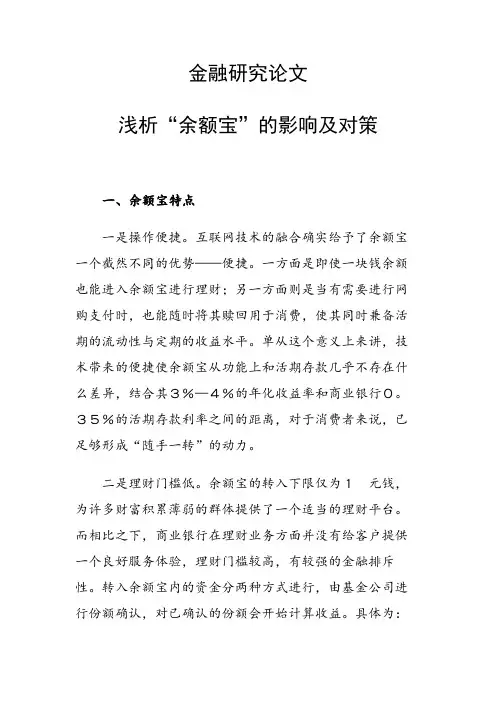 金融研究论文

浅析“余额宝”的影响及对策

一、余额宝特点

一是操作便捷。互联网技术的融合确实给予了余额宝一个截然不同的优势——便捷。一方面是即使一块钱余额也能进入余额宝进行理财；另一方面则是当有需要进行网购支付时，也能随时将其赎回用于消费，使其同时兼备活期的流动性与定期的收益水平。单从这个意义上来讲，技术带来的便捷使余额宝从功能上和活期存款几乎不存在什么差异，结合其３％—４％的年化收益率和商业银行０。３５％的活期存款利率之间的距离，对于消费者来说，已足够形成“随手一转”的动力。

二是理财门槛低。余额宝的转入下限仅为１　元钱，为许多财富积累薄弱的群体提供了一个适当的理财平台。而相比之下，商业银行在理财业务方面并没有给客户提供一个良好服务体验，理财门槛较高，有较强的金融排斥性。转入余额宝内的资金分两种方式进行，由基金公司进行份额确认，对已确认的份额会开始计算收益。具体为：